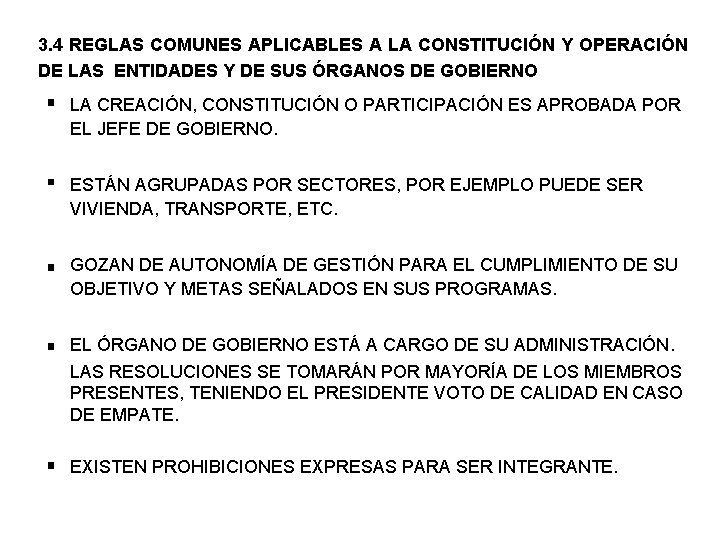 3.4 REGLAS COMUNES APLICABLES A LA CONSTITUCIÓN Y OPERACIÓN DE LAS ENTIDADES Y DE SUS ÓRGANOS DE GOBIERNO

▪ LA CREACIÓN, CONSTITUCIÓN O PARTICIPACIÓN ES APROBADA POR EL JEFE DE GOBIERNO.

▪ ESTÁN AGRUPADAS POR SECTORES, POR EJEMPLO PUEDE SER VIVIENDA, TRANSPORTE, ETC.

▪ GOZAN DE AUTONOMÍA DE GESTIÓN PARA EL CUMPLIMIENTO DE SU OBJETIVO Y METAS SEÑALADOS EN SUS PROGRAMAS.

▪ EL ÓRGANO DE GOBIERNO ESTÁ A CARGO DE SU ADMINISTRACIÓN.
LAS RESOLUCIONES SE TOMARÁN POR MAYORÍA DE LOS MIEMBROS PRESENTES, TENIENDO EL PRESIDENTE VOTO DE CALIDAD EN CASO DE EMPATE.

▪ EXISTEN PROHIBICIONES EXPRESAS PARA SER INTEGRANTE.